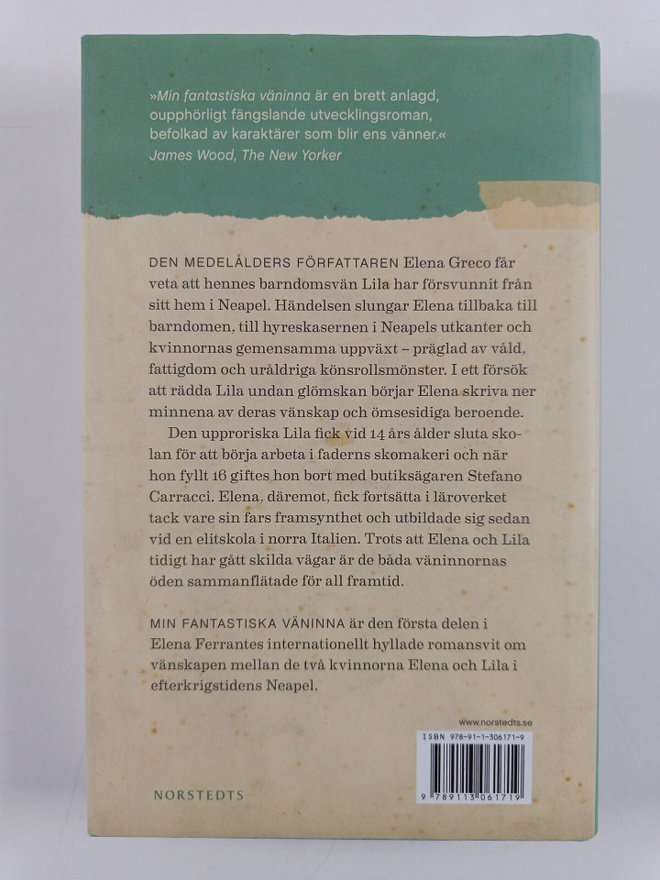 »Min fantastiska väninna är en brett anlagd, oupphörligt fängslande utvecklingsroman, befolkad av karaktärer som blir ens vänner.«
James Wood, The New Yorker

DEN MEDELÅLDERS FÖRFATTAREN Elena Greco får veta att hennes barndomsvän Lila har försvunnit från sitt hem i Neapel. Händelsen slungar Elena tillbaka till barndomen, till hyreskasernen i Neapels utkanter och kvinnornas gemensamma uppväxt – präglad av våld, fattigdom och uråldriga könsrollsmönster. I ett försök att rädda Lila undan glömskan börjar Elena skriva ner minnena av deras vänskap och ömsesidiga beroende.

Den upproriska Lila fick vid 14 års ålder sluta skolan för att börja arbeta i faderns skomakeri och när hon fyllt 16 giftes hon bort med butiksägaren Stefano Carracci. Elena, däremot, fick fortsätta i läroverket tack vare sin fars framsynthet och utbildade sig sedan vid en elitskola i norra Italien. Trots att Elena och Lila tidigt har gått skilda vägar är de båda väninnornas öden sammanflätade för all framtid.

MIN FANTASTISKA VÄNINNA är den första delen i Elena Ferrantes internationellt hyllade romansvit om vänskapen mellan de två kvinnorna Elena och Lila i efterkrigstidens Neapel.

www.norstedts.se

ISBN 978-91-1-306171-9

9 789113 061719

NORSTEDTS